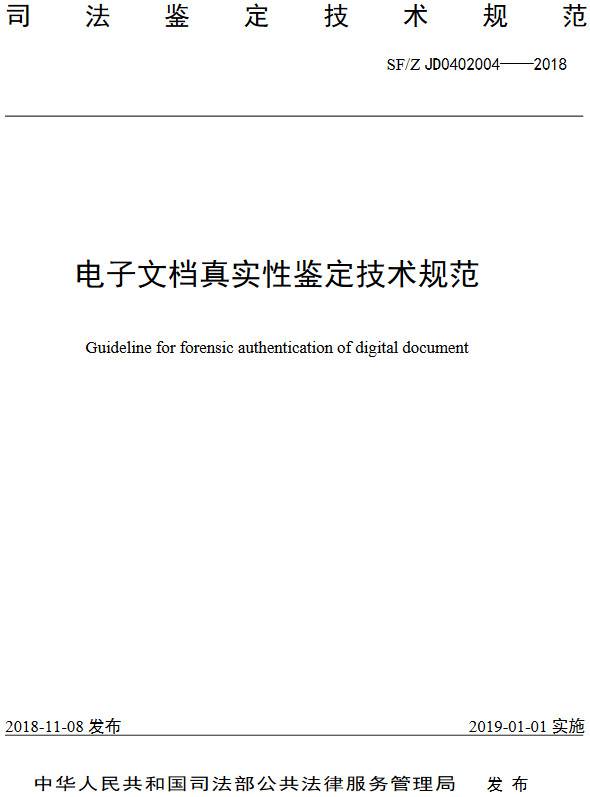 司 法 鉴 定 技 术 规 范

SF/Z JD0402004——2018

电子文档真实性鉴定技术规范

Guideline for forensic authentication of digital document

2018-11-08 发布

2019-01-01 实施

中华人民共和国司法部公共法律服务管理局 发 布